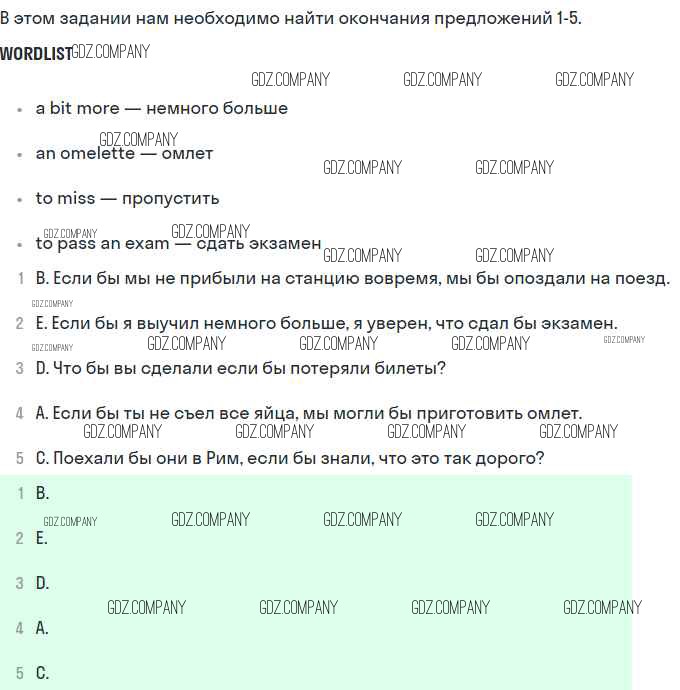 В этом задании нам необходимо найти окончания предложений 1-5.

WORDLIST GDZ.COMPANY

GDZ.COMPANY GDZ.COMPANY GDZ.COMPANY

- a bit more — немного больше

GDZ.COMPANY

- an omelette — омлет

GDZ.COMPANY GDZ.COMPANY

- to miss — пропустить

GDZ.COMPANY GDZ.COMPANY

- to pass an exam — сдать экзамен

GDZ.COMPANY GDZ.COMPANY

1 B. Если бы мы не прибыли на станцию вовремя, мы бы опоздали на поезд.

GDZ.COMPANY

2 E. Если бы я выучил немного больше, я уверен, что сдал бы экзамен.

GDZ.COMPANY GDZ.COMPANY GDZ.COMPANY GDZ.COMPANY GDZ.COMPANY

3 D. Что бы вы сделали если бы потеряли билеты?

4 A. Если бы ты не съел все яйца, мы могли бы приготовить омлет.

GDZ.COMPANY GDZ.COMPANY GDZ.COMPANY GDZ.COMPANY

5 C. Поехали бы они в Рим, если бы знали, что это так дорого?

1 B.

GDZ.COMPANY GDZ.COMPANY GDZ.COMPANY GDZ.COMPANY

2 E.

3 D.

GDZ.COMPANY GDZ.COMPANY GDZ.COMPANY GDZ.COMPANY

4 A.

5 C.